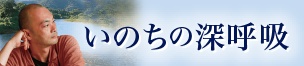 いのちの深呼吸